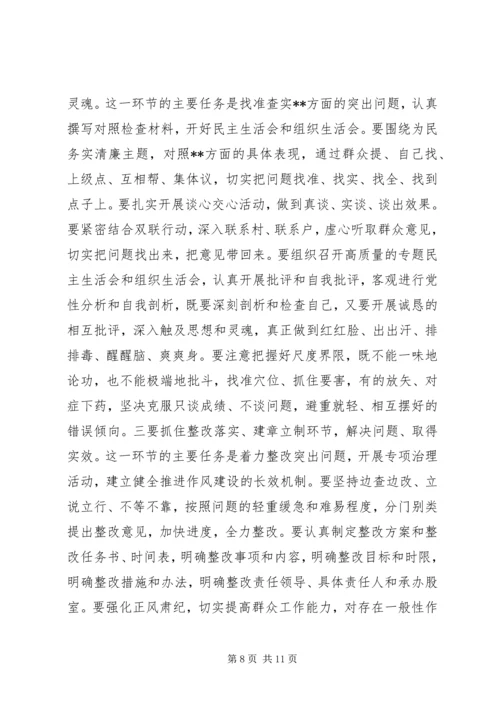 灵魂。这一环节的主要任务是找准查实**方面的突出问题，认真撰写对照检查材料，开好民主生活会和组织生活会。要围绕为民务实清廉主题，对照**方面的具体表现，通过群众提、自己找、上级点、互相帮、集体议，切实把问题找准、找实、找全、找到点子上。要扎实开展谈心交心活动，做到真谈、实谈、谈出效果。要紧密结合双联行动，深入联系村、联系户，虚心听取群众意见，切实把问题找出来，把意见带回来。要组织召开高质量的专题民主生活会和组织生活会，认真开展批评和自我批评，客观进行党性分析和自我剖析，既要深刻剖析和检查自己，又要开展诚恳的相互批评，深入触及思想和灵魂，真正做到红红脸、出出汗、排排毒、醒醒脑、爽爽身。要注意把握好尺度界限，既不能一味地论功，也不能极端地批斗，找准穴位、抓住要害，有的放矢、对症下药，坚决克服只谈成绩、不谈问题，避重就轻、相互摆好的错误倾向。三要抓住整改落实、建章立制环节，解决问题、取得实效。这一环节的主要任务是着力整改突出问题，开展专项治理活动，建立健全推进作风建设的长效机制。要坚持边查边改、立说立行、不等不靠，按照问题的轻重缓急和难易程度，分门别类提出整改意见，加快进度，全力整改。要认真制定整改方案和整改任务书、时间表，明确整改事项和内容，明确整改目标和时限，明确整改措施和办法，明确整改责任领导、具体责任人和承办股室。要强化正风肃纪，切实提高群众工作能力，对存在一般性作

第 8 页 共 11 页